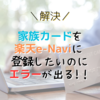 ＼解決／

家族カードを
楽天e-Naviに
登録したいのに
エラーが出る！！